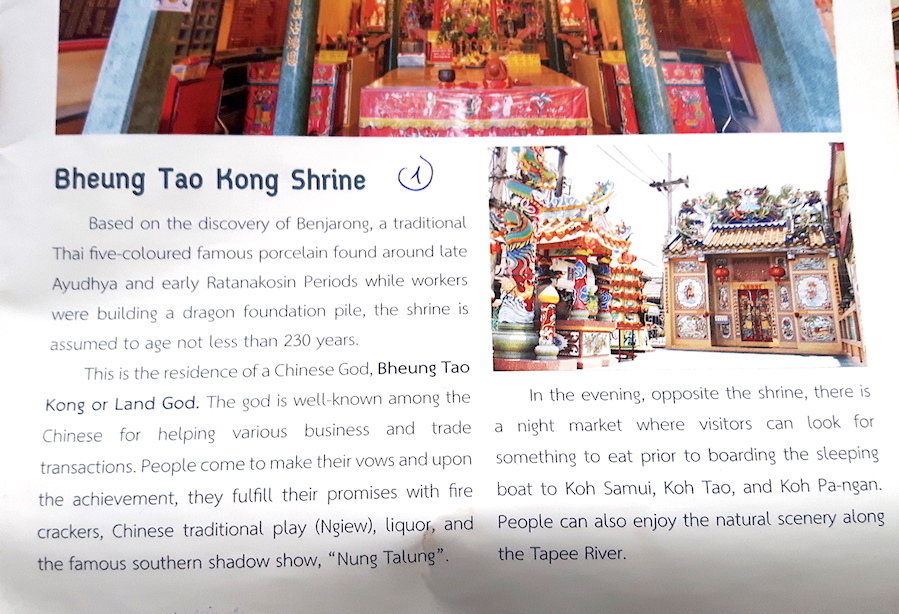 Bheung Tao Kong Shrine 1

Based on the discovery of Benjarong, a traditional Thai five-coloured famous porcelain found around late Ayudhya and early Ratanakosin Periods while workers were building a dragon foundation pile, the shrine is assumed to age not less than 230 years.

This is the residence of a Chinese God, Bheung Tao Kong or Land God. The god is well-known among the Chinese for helping various business and trade transactions. People come to make their vows and upon the achievement, they fulfill their promises with fire crackers, Chinese traditional play (Ngiew), liquor, and the famous southern shadow show, "Nung Talung".

In the evening, opposite the shrine, there is a night market where visitors can look for something to eat prior to boarding the sleeping boat to Koh Samui, Koh Tao, and Koh Pa-ngan. People can also enjoy the natural scenery along the Tapee River.